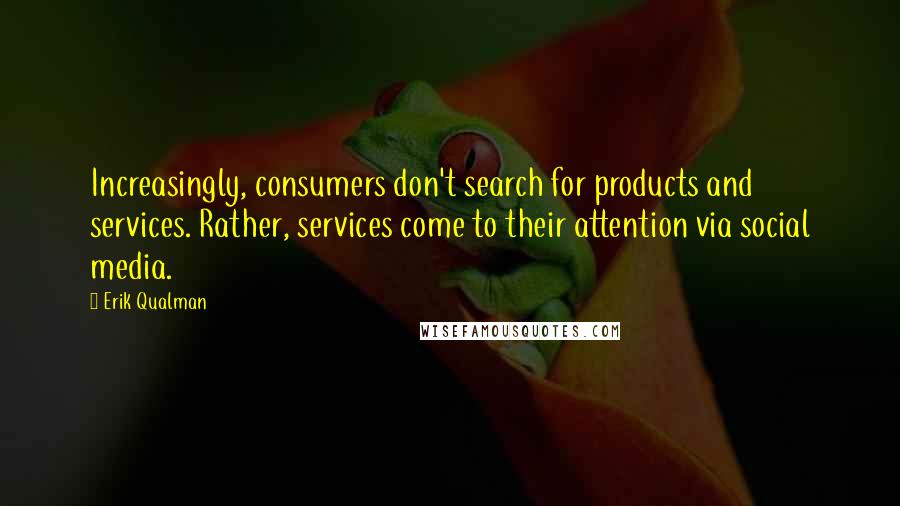 Increasingly, consumers don't search for products and services. Rather, services come to their attention via social media.

Erik Qualman

WISEFAMOUSQUOTES.COM